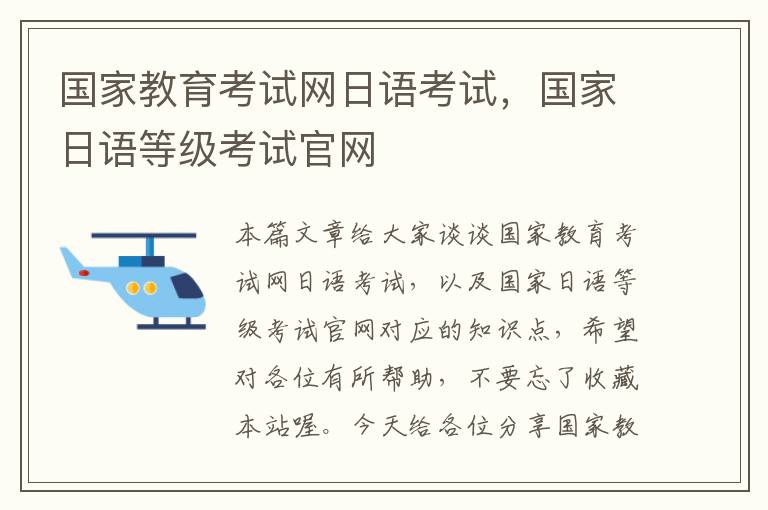 国家教育考试网日语考试，国家日语等级考试官网

本篇文章给大家谈谈国家教育考试网日语考试，以及国家日语等级考试官网对应的知识点，希望对各位有所帮助，不要忘了收藏本站喔。今天给各位分享国家教